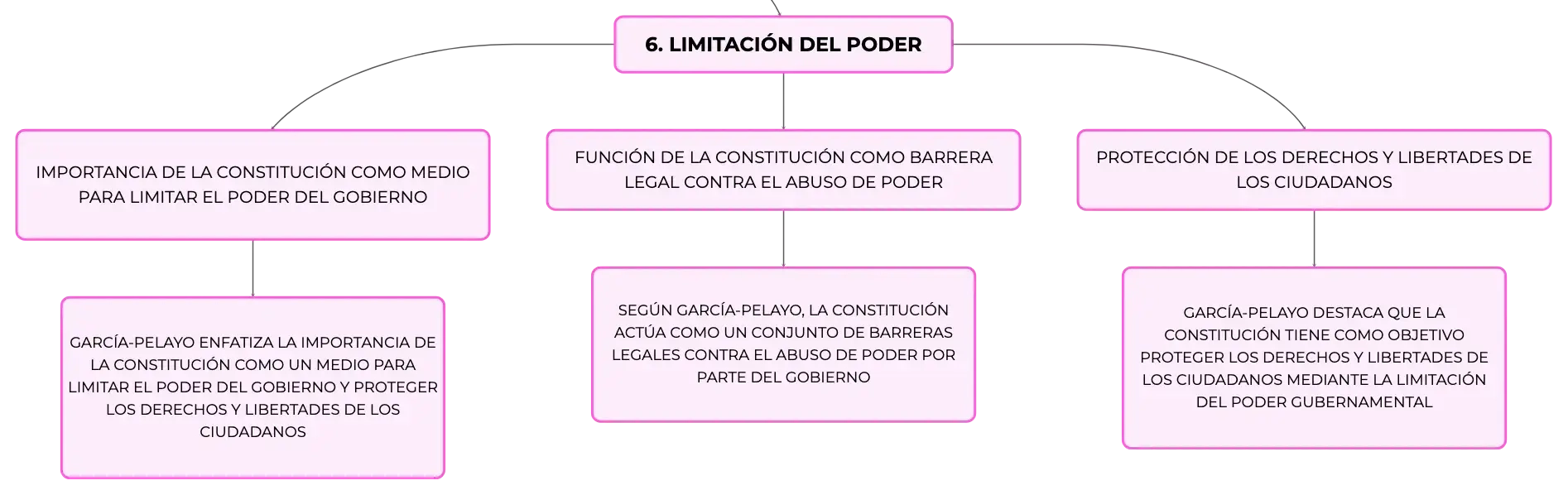 6. LIMITACIÓN DEL PODER

IMPORTANCIA DE LA CONSTITUCIÓN COMO MEDIO PARA LIMITAR EL PODER DEL GOBIERNO

GARCÍA-PELAYO ENFATIZA LA IMPORTANCIA DE LA CONSTITUCIÓN COMO UN MEDIO PARA LIMITAR EL PODER DEL GOBIERNO Y PROTEGER LOS DERECHOS Y LIBERTADES DE LOS CIUDADANOS

FUNCIÓN DE LA CONSTITUCIÓN COMO BARRERA LEGAL CONTRA EL ABUSO DE PODER

SEGÚN GARCÍA-PELAYO, LA CONSTITUCIÓN ACTÚA COMO UN CONJUNTO DE BARRERAS LEGALES CONTRA EL ABUSO DE PODER POR PARTE DEL GOBIERNO

PROTECCIÓN DE LOS DERECHOS Y LIBERTADES DE LOS CIUDADANOS

GARCÍA-PELAYO DESTACA QUE LA CONSTITUCIÓN TIENE COMO OBJETIVO PROTEGER LOS DERECHOS Y LIBERTADES DE LOS CIUDADANOS MEDIANTE LA LIMITACIÓN DEL PODER GUBERNAMENTAL